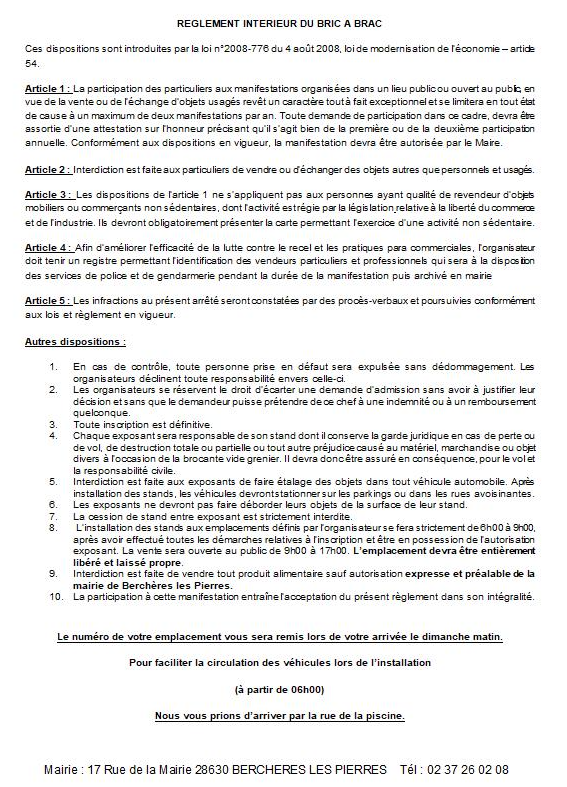 REGLEMENT INTERIEUR DU BRIC A BRAC

Ces dispositions sont introduites par la loi n°2008-776 du 4 août 2008, loi de modernisation de l'économie – article 54.

Article 1 : La participation des particuliers aux manifestations organisées dans un lieu public ou ouvert au public, en vue de la vente ou de l'échange d'objets usagés revêt un caractère tout à fait exceptionnel et se limitera en tout état de cause à un maximum de deux manifestations par an. Toute demande de participation dans ce cadre, devra être assortie d'une attestation sur l'honneur précisant qu'il s'agit bien de la première ou de la deuxième participation annuelle. Conformément aux dispositions en vigueur, la manifestation devra être autorisée par le Maire.

Article 2 : Interdiction est faite aux particuliers de vendre ou d'échanger des objets autres que personnels et usagés.

Article 3 : Les dispositions de l'article 1 ne s'appliquent pas aux personnes ayant qualité de revendeur d'objets mobiliers ou commerçants non sédentaires, dont l'activité est régie par la législation relative à la liberté du commerce et de l'industrie. Ils devront obligatoirement présenter la carte permettant l'exercice d'une activité non sédentaire.

Article 4 : Afin d'améliorer l'efficacité de la lutte contre le recel et les pratiques para commerciales, l'organisateur doit tenir un registre permettant l'identification des vendeurs particuliers et professionnels qui sera à la disposition des services de police et de gendarmerie pendant la durée de la manifestation puis archivé en mairie

Article 5 : Les infractions au présent arrêté seront constatées par des procès-verbaux et poursuivies conformément aux lois et règlement en vigueur.

Autres dispositions :

1. En cas de contrôle, toute personne prise en défaut sera expulsée sans dédommagement. Les organisateurs déclinent toute responsabilité envers celle-ci.
2. Les organisateurs se réservent le droit d'écarter une demande d'admission sans avoir à justifier leur décision et sans que le demandeur puisse prétendre de ce chef à une indemnité ou à un remboursement quelconque.
3. Toute inscription est définitive.
4. Chaque exposant sera responsable de son stand dont il conserve la garde juridique en cas de perte ou de vol, de destruction totale ou partielle ou tout autre préjudice causé au matériel, marchandise ou objet divers à l'occasion de la brocante vide grenier. Il devra donc être assuré en conséquence, pour le vol et la responsabilité civile.
5. Interdiction est faite aux exposants de faire étalage des objets dans tout véhicule automobile. Après installation des stands, les véhicules devront stationner sur les parkings ou dans les rues avoisinantes.
6. Les exposants ne devront pas faire déborder leurs objets de la surface de leur stand.
7. La cession de stand entre exposant est strictement interdite.
8. L'installation des stands aux emplacements définis par l'organisateur se fera strictement de 6h00 à 9h00, après avoir effectué toutes les démarches relatives à l'inscription et être en possession de l'autorisation exposant. La vente sera ouverte au public de 9h00 à 17h00. L'emplacement devra être entièrement libéré et laissé propre.
9. Interdiction est faite de vendre tout produit alimentaire sauf autorisation expresse et préalable de la mairie de Berchères les Pierres.
10. La participation à cette manifestation entraîne l'acceptation du présent règlement dans son intégralité.

Le numéro de votre emplacement vous sera remis lors de votre arrivée le dimanche matin.

Pour faciliter la circulation des véhicules lors de l'installation

(à partir de 06h00)

Nous vous prions d'arriver par la rue de la piscine.

Mairie : 17 Rue de la Mairie 28630 BERCHERES LES PIERRES Tél : 02 37 26 02 08